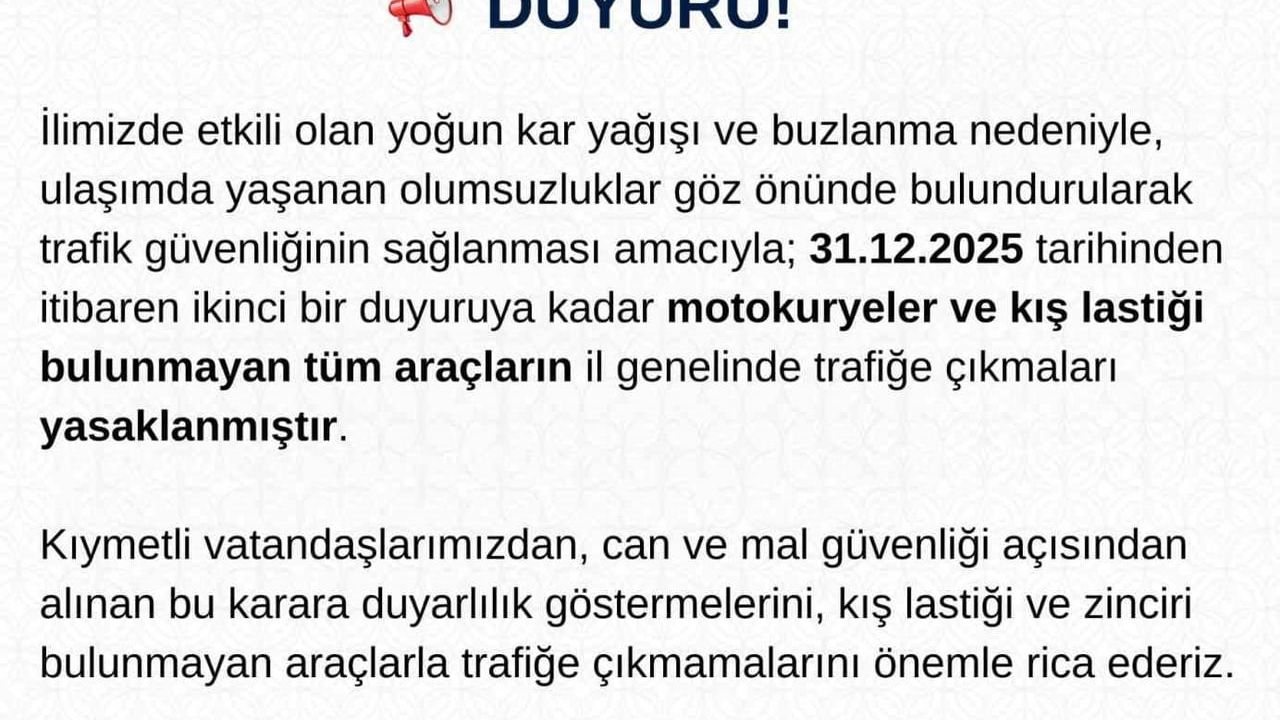 DUYURU!

İlimizde etkili olan yoğun kar yağışı ve buzlanma nedeniyle, ulaşımda yaşanan olumsuzluklar göz önünde bulundurularak trafik güvenliğinin sağlanması amacıyla; 31.12.2025 tarihinden itibaren ikinci bir duyuruya kadar motokuryeler ve kış lastiği bulunmayan tüm araçların il genelinde trafiğe çıkmaları yasaklanmıştır.

Kıymetli vatandaşlarımızdan, can ve mal güvenliği açısından alınan bu karara duyarlılık göstermelerini, kış lastiği ve zinciri bulunmayan araçlarla trafiğe çıkmamalarını önemle rica ederiz.